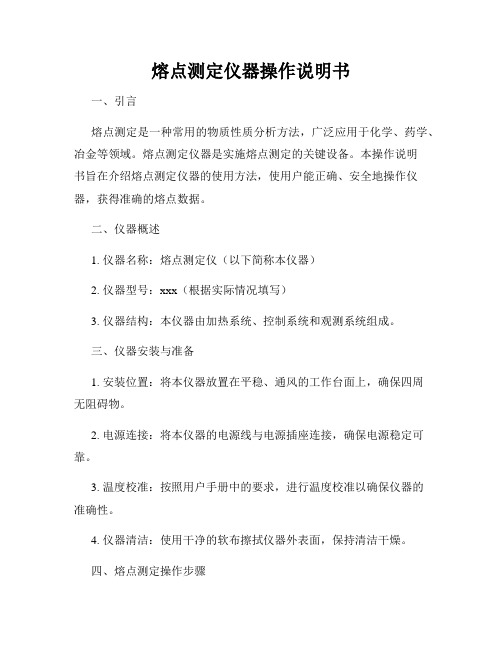 熔点测定仪器操作说明书

一、引言

熔点测定是一种常用的物质性质分析方法，广泛应用于化学、药学、冶金等领域。熔点测定仪器是实施熔点测定的关键设备。本操作说明书旨在介绍熔点测定仪器的使用方法，使用户能正确、安全地操作仪器，获得准确的熔点数据。

二、仪器概述

1. 仪器名称：熔点测定仪（以下简称本仪器）

2. 仪器型号：xxx（根据实际情况填写）

3. 仪器结构：本仪器由加热系统、控制系统和观测系统组成。

三、仪器安装与准备

1. 安装位置：将本仪器放置在平稳、通风的工作台面上，确保四周无阻碍物。

2. 电源连接：将本仪器的电源线与电源插座连接，确保电源稳定可靠。

3. 温度校准：按照用户手册中的要求，进行温度校准以确保仪器的准确性。

4. 仪器清洁：使用干净的软布擦拭仪器外表面，保持清洁干燥。

四、熔点测定操作步骤